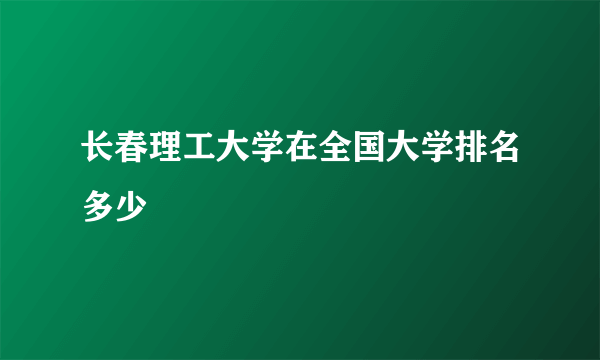 长春理工大学在全国大学排名多少